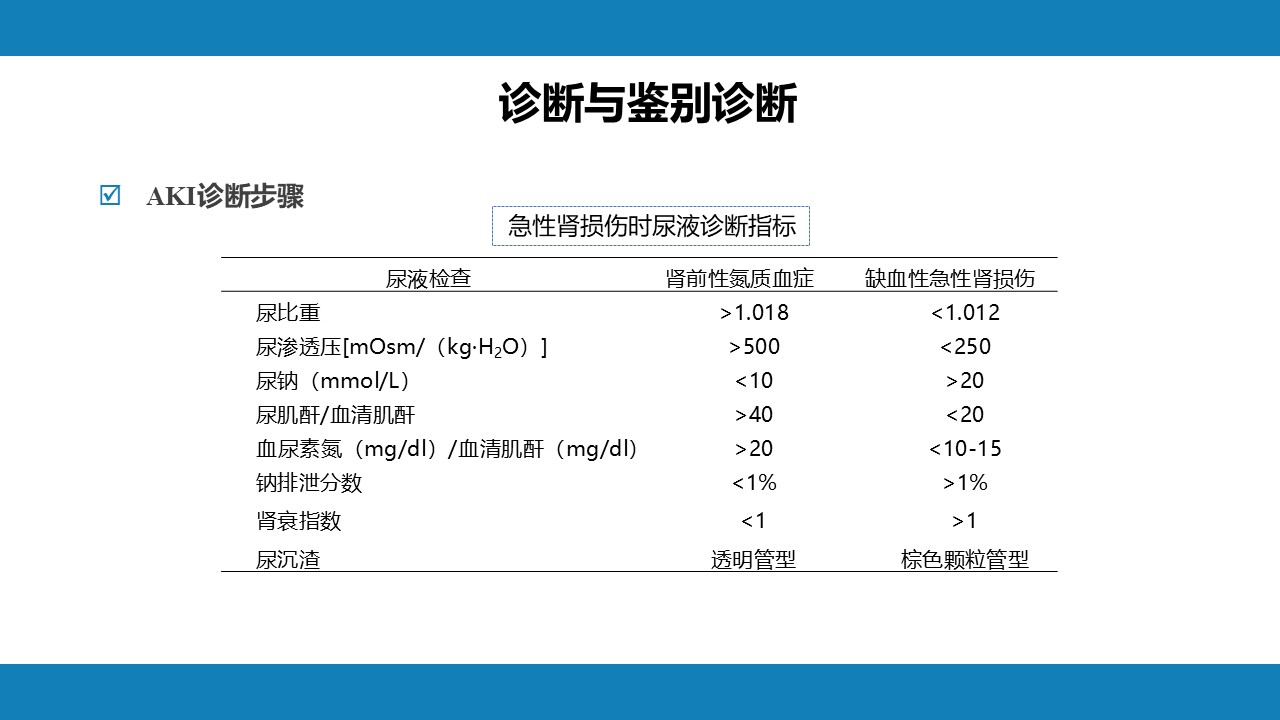 诊断与鉴别诊断

☑ AKI诊断步骤

急性肾损伤时尿液诊断指标

| 尿液检查 | 肾前性氮质血症 | 缺血性急性肾损伤 |
|---|---|---|
| 尿比重 | >1.018 | <1.012 |
| 尿渗透压[mOsm/（kg·$H_2O$）] | >500 | <250 |
| 尿钠（mmol/L） | <10 | >20 |
| 尿肌酐/血清肌酐 | >40 | <20 |
| 血尿素氮（mg/dl）/血清肌酐（mg/dl） | >20 | <10-15 |
| 钠排泄分数 | <1% | >1% |
| 肾衰指数 | <1 | >1 |
| 尿沉渣 | 透明管型 | 棕色颗粒管型 |